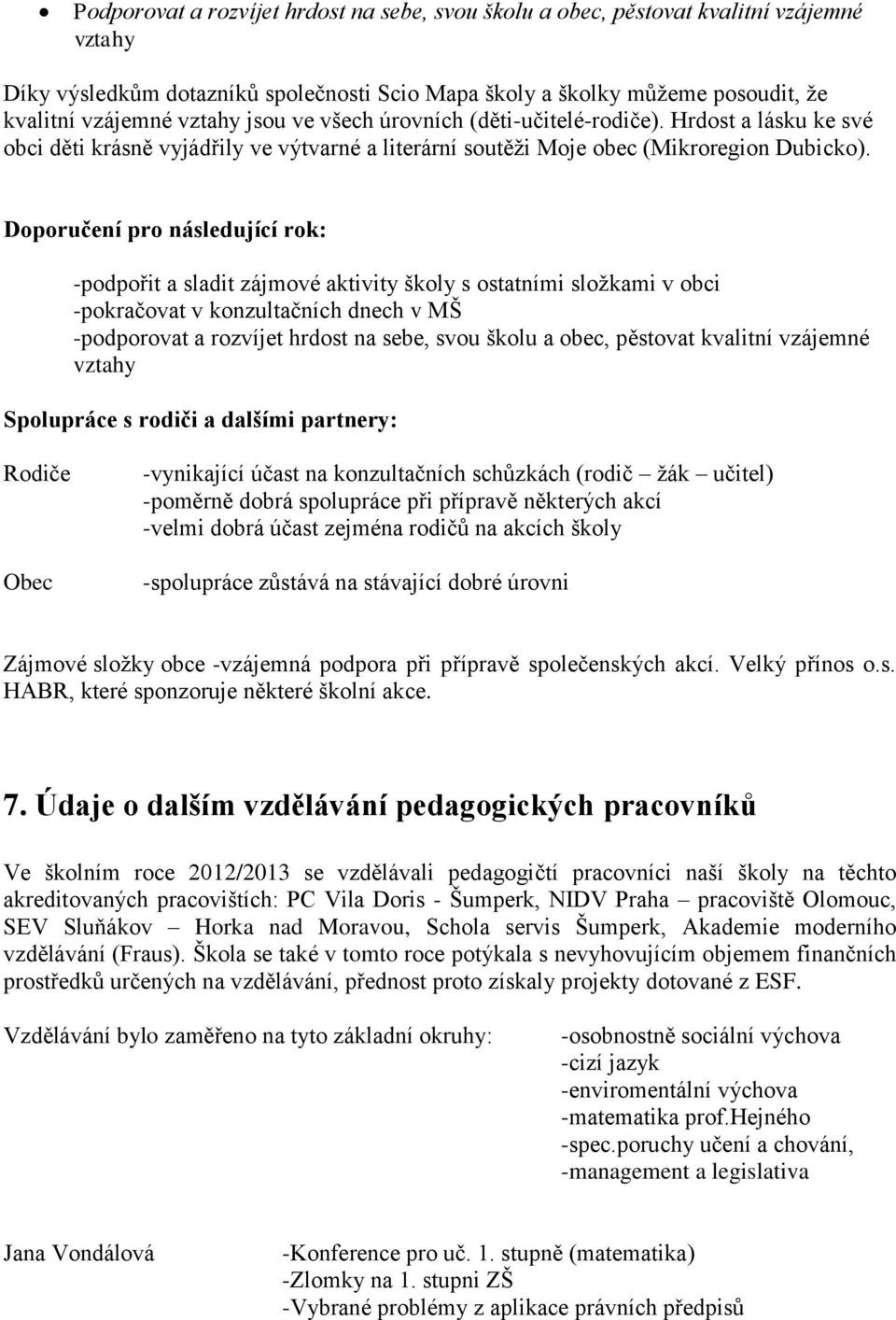 • Podporovat a rozvíjet hrdost na sebe, svou školu a obec, pěstovat kvalitní vzájemné vztahy

Díky výsledkům dotazníků společnosti Scio Mapa školy a školky můžeme posoudit, že kvalitní vzájemné vztahy jsou ve všech úrovních (děti-učitelé-rodiče). Hrdost a lásku ke své obci děti krásně vyjádřily ve výtvarné a literární soutěži Moje obec (Mikroregion Dubicko).

Doporučení pro následující rok:

-podpořit a sladit zájmové aktivity školy s ostatními složkami v obci
-pokračovat v konzultačních dnech v MŠ
-podporovat a rozvíjet hrdost na sebe, svou školu a obec, pěstovat kvalitní vzájemné vztahy

Spolupráce s rodiči a dalšími partnery:

Rodiče
-vynikající účast na konzultačních schůzkách (rodič – žák – učitel)
-poměrně dobrá spolupráce při přípravě některých akcí
-velmi dobrá účast zejména rodičů na akcích školy

Obec
-spolupráce zůstává na stávající dobré úrovni

Zájmové složky obce -vzájemná podpora při přípravě společenských akcí. Velký přínos o.s. HABR, které sponzoruje některé školní akce.

7. Údaje o dalším vzdělávání pedagogických pracovníků

Ve školním roce 2012/2013 se vzdělávali pedagogičtí pracovníci naší školy na těchto akreditovaných pracovištích: PC Vila Doris - Šumperk, NIDV Praha – pracoviště Olomouc, SEV Sluňákov – Horka nad Moravou, Schola servis Šumperk, Akademie moderního vzdělávání (Fraus). Škola se také v tomto roce potýkala s nevyhovujícím objemem finančních prostředků určených na vzdělávání, přednost proto získaly projekty dotované z ESF.

Vzdělávání bylo zaměřeno na tyto základní okruhy:
-osobnostně sociální výchova
-cizí jazyk
-enviromentální výchova
-matematika prof.Hejného
-spec.poruchy učení a chování,
-management a legislativa

Jana Vondálová
-Konference pro uč. 1. stupně (matematika)
-Zlomky na 1. stupni ZŠ
-Vybrané problémy z aplikace právních předpisů